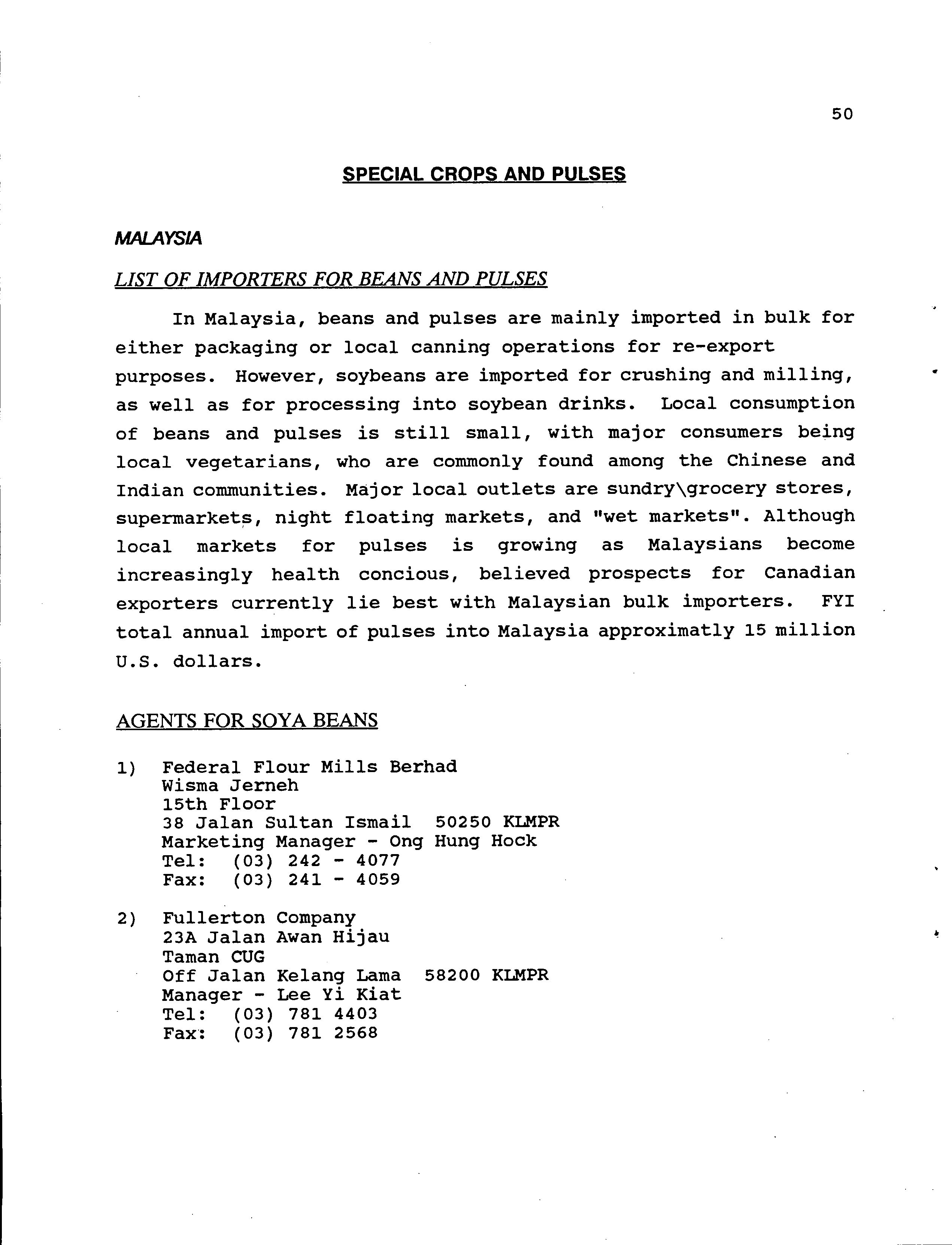 50

SPECIAL CROPS AND PULSES

MALAYSIA

LIST OF IMPORTERS FOR BEANS AND PULSES

In Malaysia, beans and pulses are mainly imported in bulk for either packaging or local canning operations for re-export purposes. However, soybeans are imported for crushing and milling, as well as for processing into soybean drinks. Local consumption of beans and pulses is still small, with major consumers being local vegetarians, who are commonly found among the Chinese and Indian communities. Major local outlets are sundry\grocery stores, supermarkets, night floating markets, and "wet markets". Although local markets for pulses is growing as Malaysians become increasingly health concious, believed prospects for Canadian exporters currently lie best with Malaysian bulk importers. FYI total annual import of pulses into Malaysia approximatly 15 million U.S. dollars.

AGENTS FOR SOYA BEANS

1) Federal Flour Mills Berhad
Wisma Jerneh
15th Floor
38 Jalan Sultan Ismail 50250 KLMPR
Marketing Manager - Ong Hung Hock
Tel: (03) 242 - 4077
Fax: (03) 241 - 4059

2) Fullerton Company
23A Jalan Awan Hijau
Taman CUG
Off Jalan Kelang Lama 58200 KLMPR
Manager - Lee Yi Kiat
Tel: (03) 781 4403
Fax: (03) 781 2568